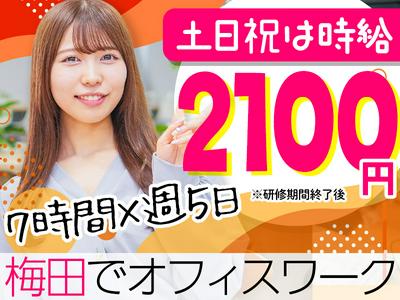 土日祝は時給

2100円

※研修期間終了後

7時間×週5日

梅田でオフィスワーク